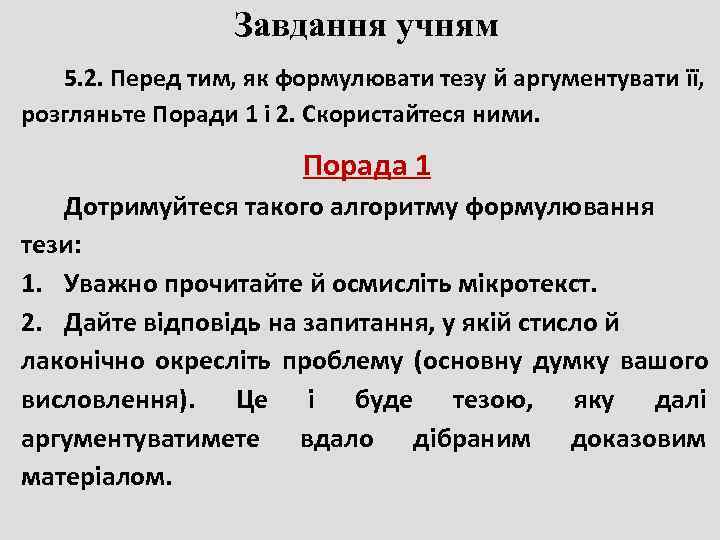 Завдання учням

5.2. Перед тим, як формулювати тезу й аргументувати її, розгляньте Поради 1 і 2. Скористайтеся ними.

Порада 1

Дотримуйтеся такого алгоритму формулювання тези:

1. Уважно прочитайте й осмисліть мікротекст.

2. Дайте відповідь на запитання, у якій стисло й лаконічно окресліть проблему (основну думку вашого висловлення). Це і буде тезою, яку далі аргументуватимете вдало дібраним доказовим матеріалом.